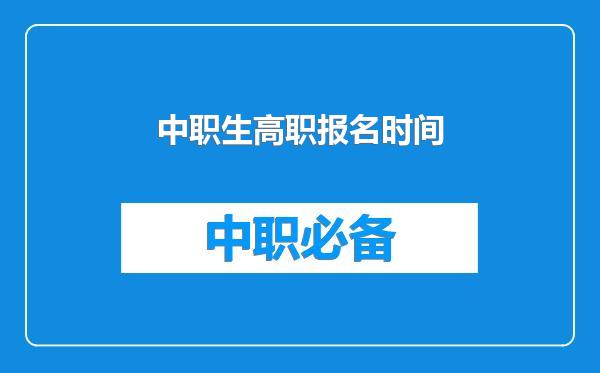 中职生高职报名时间

中职必备